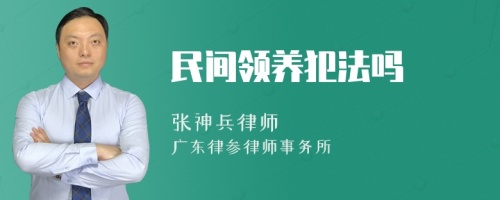 民间领养犯法吗

张神兵律师
广东律参律师事务所